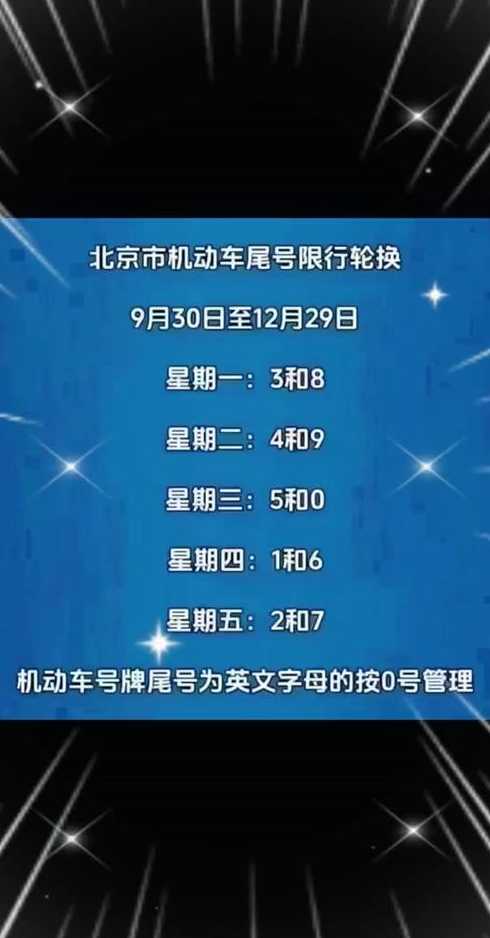 北京市机动车尾号限行轮换

9月30日至12月29日

星期一：3和8

星期二：4和9

星期三：5和0

星期四：1和6

星期五：2和7

机动车号牌尾号为英文字母的按0号管理